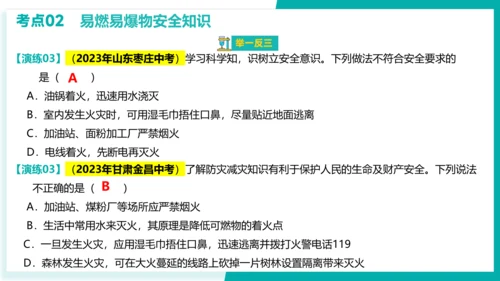 考点02　易燃易爆物安全知识

举一反三

【演练03】（2023年山东枣庄中考）学习科学知，识树立安全意识。下列做法不符合安全要求的是（ A ）

A．油锅着火，迅速用水浇灭

B．室内发生火灾时，可用湿毛巾捂住口鼻，尽量贴近地面逃离

C．加油站、面粉加工厂严禁烟火

D．电线着火，先断电再灭火

【演练03】（2023年甘肃金昌中考）了解防灾减灾知识有利于保护人民的生命及财产安全。下列说法不正确的是（ B ）

A．加油站、煤粉厂等场所应严禁烟火

B．生活中常用水来灭火，其原理是降低可燃物的着火点

C．一旦发生火灾，应用湿毛巾捂住口鼻，迅速逃离并拨打火警电话119

D．森林发生火灾，可在大火蔓延的线路上砍掉一片树林设置隔离带来灭火